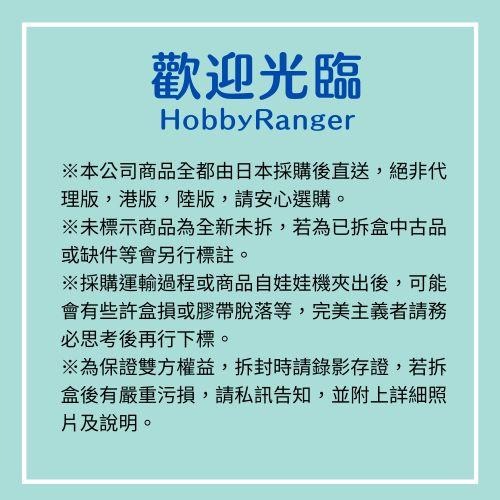 歡迎光臨
HobbyRanger

※本公司商品全都由日本採購後直送，絕非代理版，港版，陸版，請安心選購。
※未標示商品為全新未拆，若為已拆盒中古品或缺件等會另行標註。
※採購運輸過程或商品自娃娃機夾出後，可能會有些許盒損或膠帶脫落等，完美主義者請務必思考後再行下標。
※為保證雙方權益，拆封時請錄影存證，若拆盒後有嚴重污損，請私訊告知，並附上詳細照片及說明。